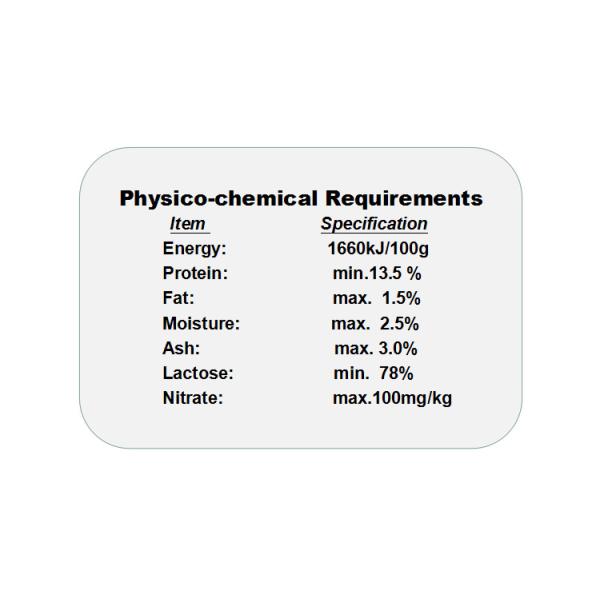 Physico-chemical Requirements

| Item | Specification |
|---|---|
| Energy: | 1660kJ/100g |
| Protein: | min.13.5 % |
| Fat: | max. 1.5% |
| Moisture: | max. 2.5% |
| Ash: | max. 3.0% |
| Lactose: | min. 78% |
| Nitrate: | max.100mg/kg |